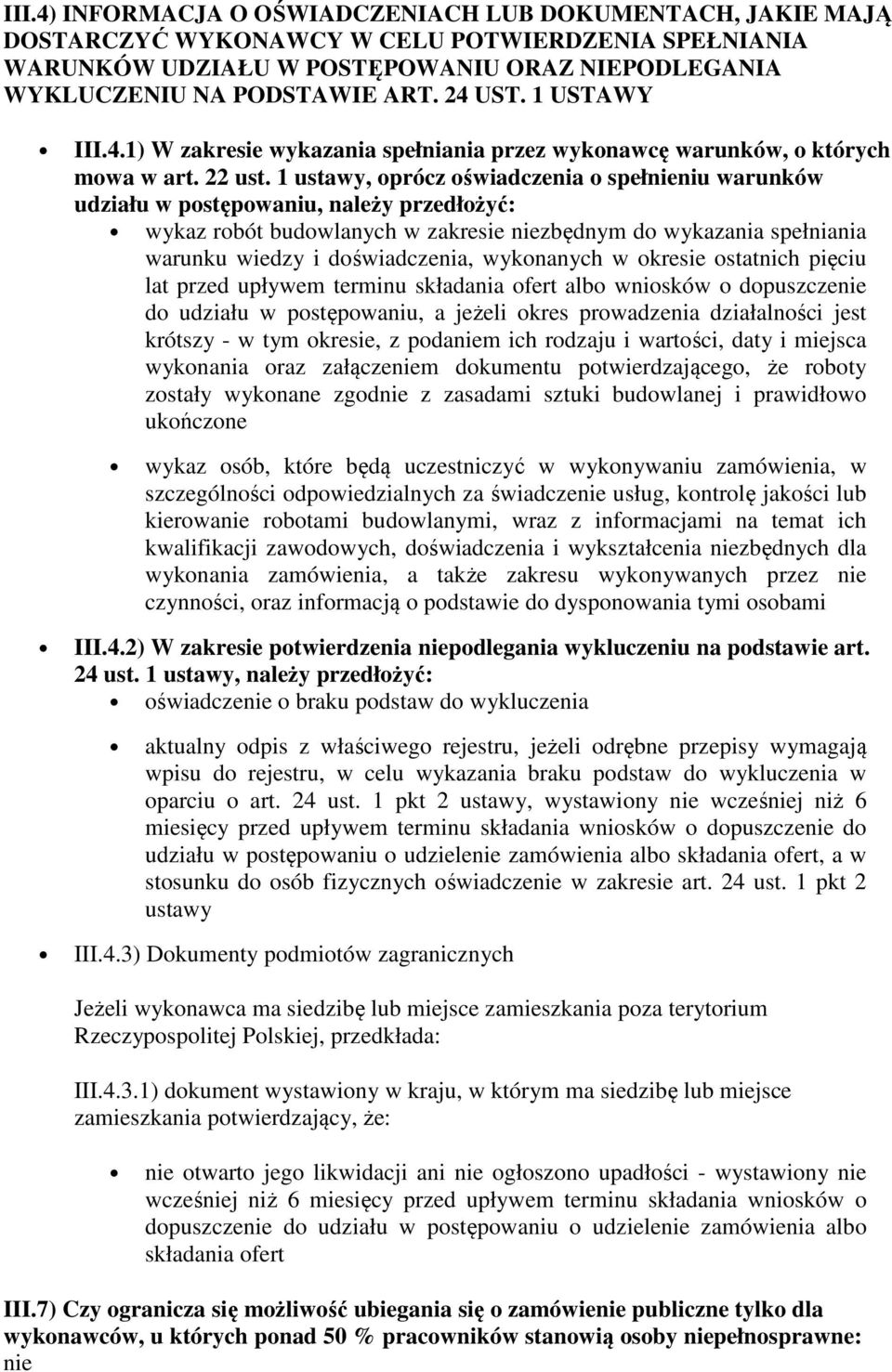 III.4) INFORMACJA O OŚWIADCZENIACH LUB DOKUMENTACH, JAKIE MAJĄ DOSTARCZYĆ WYKONAWCY W CELU POTWIERDZENIA SPEŁNIANIA WARUNKÓW UDZIAŁU W POSTĘPOWANIU ORAZ NIEPODLEGANIA WYKLUCZENIU NA PODSTAWIE ART. 24 UST. 1 USTAWY

III.4.1) W zakresie wykazania spełniania przez wykonawcę warunków, o których mowa w art. 22 ust. 1 ustawy, oprócz oświadczenia o spełnieniu warunków udziału w postępowaniu, należy przedłożyć:

wykaz robót budowlanych w zakresie niezbędnym do wykazania spełniania warunku wiedzy i doświadczenia, wykonanych w okresie ostatnich pięciu lat przed upływem terminu składania ofert albo wniosków o dopuszczenie do udziału w postępowaniu, a jeżeli okres prowadzenia działalności jest krótszy - w tym okresie, z podaniem ich rodzaju i wartości, daty i miejsca wykonania oraz załączeniem dokumentu potwierdzającego, że roboty zostały wykonane zgodnie z zasadami sztuki budowlanej i prawidłowo ukończone

wykaz osób, które będą uczestniczyć w wykonywaniu zamówienia, w szczególności odpowiedzialnych za świadczenie usług, kontrolę jakości lub kierowanie robotami budowlanymi, wraz z informacjami na temat ich kwalifikacji zawodowych, doświadczenia i wykształcenia niezbędnych dla wykonania zamówienia, a także zakresu wykonywanych przez nie czynności, oraz informacją o podstawie do dysponowania tymi osobami

III.4.2) W zakresie potwierdzenia niepodlegania wykluczeniu na podstawie art. 24 ust. 1 ustawy, należy przedłożyć:

oświadczenie o braku podstaw do wykluczenia

aktualny odpis z właściwego rejestru, jeżeli odrębne przepisy wymagają wpisu do rejestru, w celu wykazania braku podstaw do wykluczenia w oparciu o art. 24 ust. 1 pkt 2 ustawy, wystawiony nie wcześniej niż 6 miesięcy przed upływem terminu składania wniosków o dopuszczenie do udziału w postępowaniu o udzielenie zamówienia albo składania ofert, a w stosunku do osób fizycznych oświadczenie w zakresie art. 24 ust. 1 pkt 2 ustawy

III.4.3) Dokumenty podmiotów zagranicznych

Jeżeli wykonawca ma siedzibę lub miejsce zamieszkania poza terytorium Rzeczypospolitej Polskiej, przedkłada:

III.4.3.1) dokument wystawiony w kraju, w którym ma siedzibę lub miejsce zamieszkania potwierdzający, że:

nie otwarto jego likwidacji ani nie ogłoszono upadłości - wystawiony nie wcześniej niż 6 miesięcy przed upływem terminu składania wniosków o dopuszczenie do udziału w postępowaniu o udzielenie zamówienia albo składania ofert

III.7) Czy ogranicza się możliwość ubiegania się o zamówienie publiczne tylko dla wykonawców, u których ponad 50 % pracowników stanowią osoby niepełnosprawne: nie